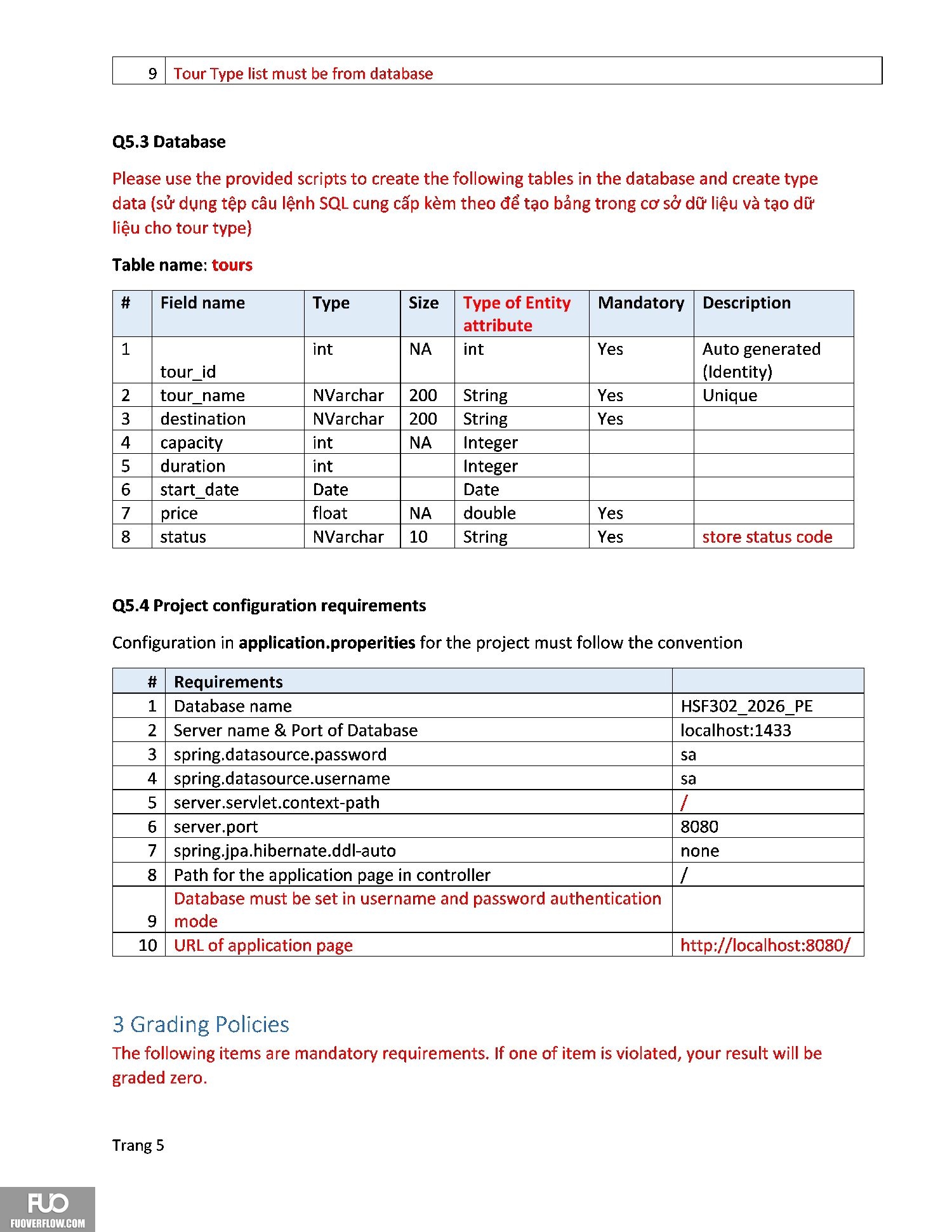 | 9 | Tour Type list must be from database |
|---|---|

Q5.3 Database

Please use the provided scripts to create the following tables in the database and create type data (sử dụng tệp câu lệnh SQL cung cấp kèm theo để tạo bảng trong cơ sở dữ liệu và tạo dữ liệu cho tour type)

Table name: tours

| # | Field name | Type | Size | Type of Entity attribute | Mandatory | Description |
|---|---|---|---|---|---|---|
| 1 | tour_id | int | NA | int | Yes | Auto generated (Identity) |
| 2 | tour_name | NVarchar | 200 | String | Yes | Unique |
| 3 | destination | NVarchar | 200 | String | Yes | |
| 4 | capacity | int | NA | Integer | | |
| 5 | duration | int | | Integer | | |
| 6 | start_date | Date | | Date | | |
| 7 | price | float | NA | double | Yes | |
| 8 | status | NVarchar | 10 | String | Yes | store status code |

Q5.4 Project configuration requirements

Configuration in application.properities for the project must follow the convention

| # | Requirements | |
|---|---|---|
| 1 | Database name | HSF302_2026_PE |
| 2 | Server name & Port of Database | localhost:1433 |
| 3 | spring.datasource.password | sa |
| 4 | spring.datasource.username | sa |
| 5 | server.servlet.context-path | / |
| 6 | server.port | 8080 |
| 7 | spring.jpa.hibernate.ddl-auto | none |
| 8 | Path for the application page in controller | / |
| 9 | Database must be set in username and password authentication mode | |
| 10 | URL of application page | http://localhost:8080/ |

3 Grading Policies

The following items are mandatory requirements. If one of item is violated, your result will be graded zero.

Trang 5

FUO
FUOVERFLOW.COM